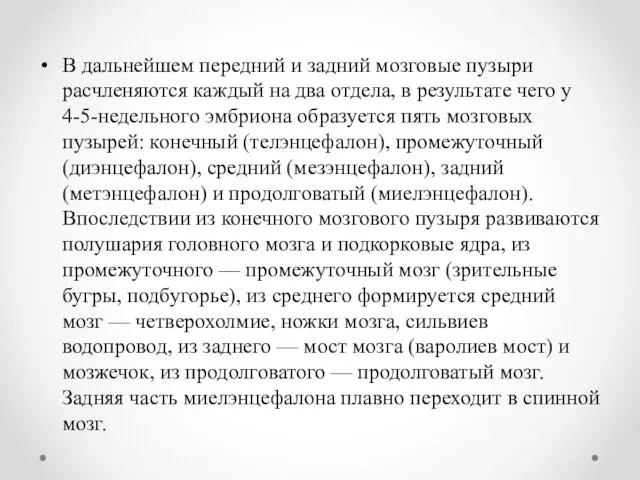 • В дальнейшем передний и задний мозговые пузыри расчленяются каждый на два отдела, в результате чего у 4-5-недельного эмбриона образуется пять мозговых пузырей: конечный (телэнцефалон), промежуточный (диэнцефалон), средний (мезэнцефалон), задний (метэнцефалон) и продолговатый (миелэнцефалон). Впоследствии из конечного мозгового пузыря развиваются полушария головного мозга и подкорковые ядра, из промежуточного — промежуточный мозг (зрительные бугры, подбугорье), из среднего формируется средний мозг — четверохолмие, ножки мозга, сильвиев водопровод, из заднего — мост мозга (варолиев мост) и мозжечок, из продолговатого — продолговатый мозг. Задняя часть миелэнцефалона плавно переходит в спинной мозг.